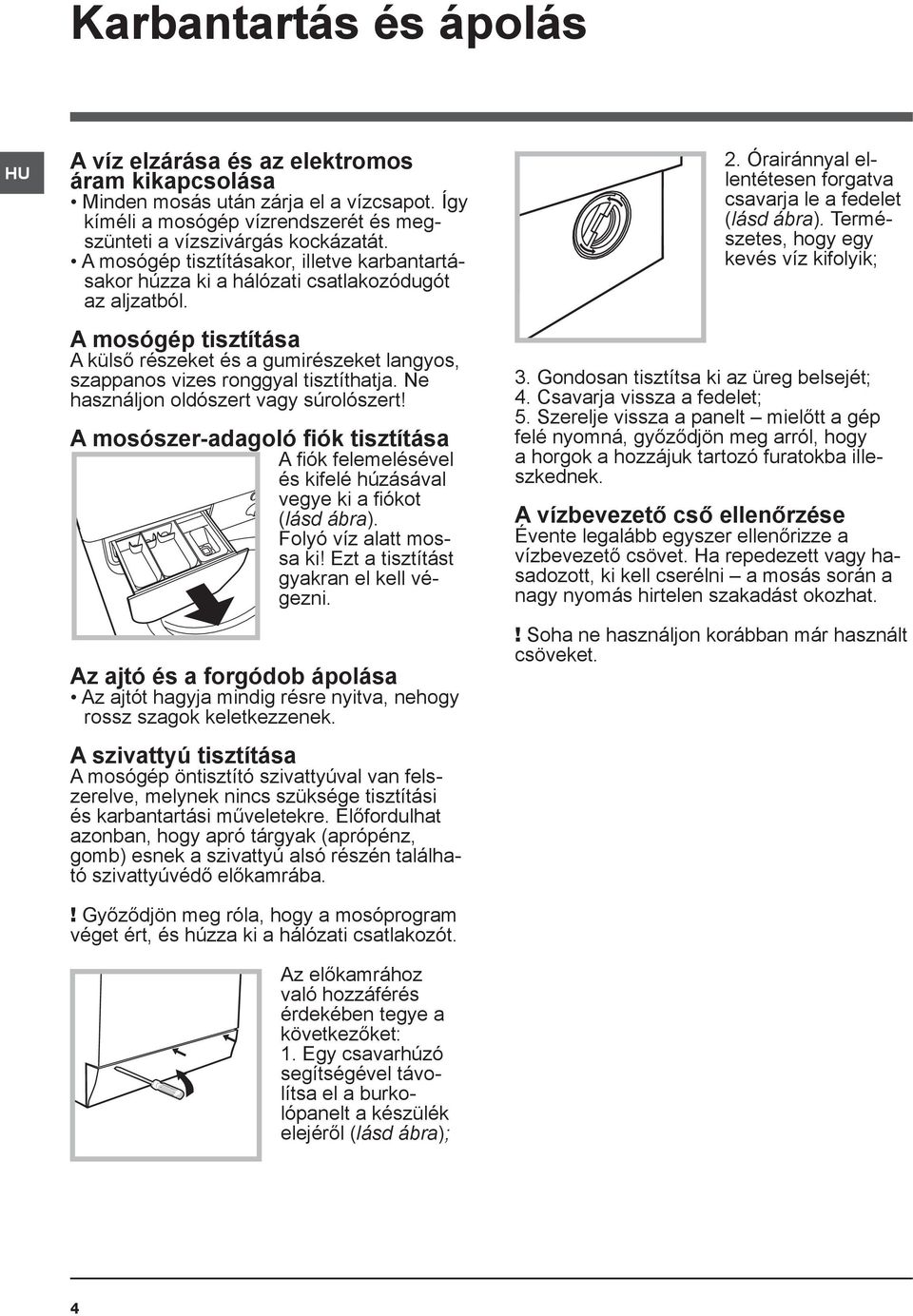 Karbantartás és ápolás

HU

A víz elzárása és az elektromos áram kikapcsolása
• Minden mosás után zárja el a vízcsapot. Így kíméli a mosógép vízrendszerét és megszünteti a vízszivárgás kockázatát.
• A mosógép tisztításakor, illetve karbantartásakor húzza ki a hálózati csatlakozódugót az aljzatból.

A mosógép tisztítása
A külső részeket és a gumirészeket langyos, szappanos vizes ronggyal tisztíthatja. Ne használjon oldószert vagy súrolószert!

A mosószer-adagoló fiók tisztítása
A fiók felemelésével és kifelé húzásával vegye ki a fiókot (lásd ábra). Folyó víz alatt mossa ki! Ezt a tisztítást gyakran el kell végezni.

Az ajtó és a forgódob ápolása
• Az ajtót hagyja mindig résre nyitva, nehogy rossz szagok keletkezzenek.

A szivattyú tisztítása
A mosógép öntisztító szivattyúval van felszerelve, melynek nincs szüksége tisztítási és karbantartási műveletekre. Előfordulhat azonban, hogy apró tárgyak (aprópénz, gomb) esnek a szivattyú alsó részén található szivattyúvédő előkamrába.

! Győződjön meg róla, hogy a mosóprogram véget ért, és húzza ki a hálózati csatlakozót.

Az előkamrához való hozzáférés érdekében tegye a következőket:
1. Egy csavarhúzó segítségével távolítsa el a burkolópanelt a készülék elejéről (lásd ábra);

2. Órairánnyal ellentétesen forgatva csavarja le a fedelet (lásd ábra). Természetes, hogy egy kevés víz kifolyik;

3. Gondosan tisztítsa ki az üreg belsejét;
4. Csavarja vissza a fedelet;
5. Szerelje vissza a panelt – mielőtt a gép felé nyomná, győződjön meg arról, hogy a horgok a hozzájuk tartozó furatokba illeszkednek.

A vízbevezető cső ellenőrzése
Évente legalább egyszer ellenőrizze a vízbevezető csövet. Ha repedezett vagy hasadozott, ki kell cserélni – a mosás során a nagy nyomás hirtelen szakadást okozhat.

! Soha ne használjon korábban már használt csöveket.

4